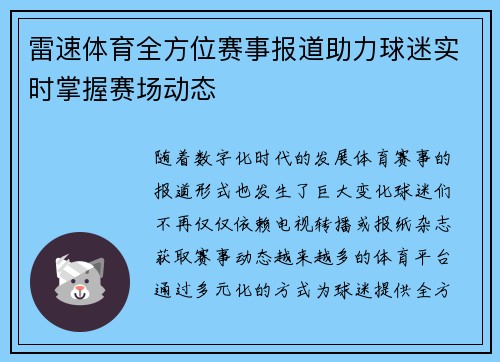 雷速体育全方位赛事报道助力球迷实时掌握赛场动态

随着数字化时代的发展体育赛事的报道形式也发生了巨大变化球迷们不再仅仅依赖电视转播或报纸杂志获取赛事动态越来越多的体育平台通过多元化的方式为球迷提供全方